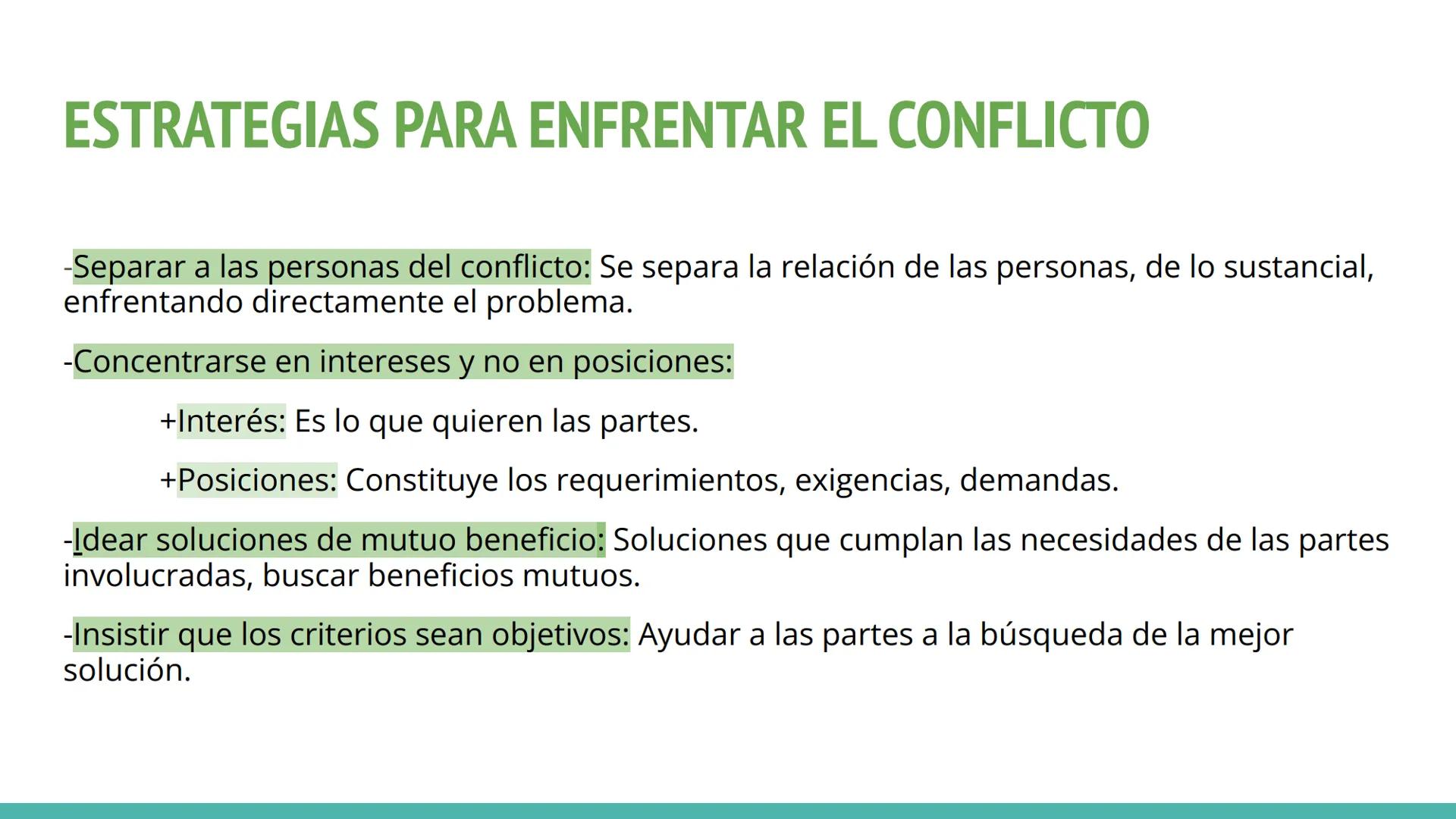 ESTRATEGIAS PARA ENFRENTAR EL CONFLICTO

-Separar a las personas del conflicto: Se separa la relación de las personas, de lo sustancial, enfrentando directamente el problema.

-Concentrarse en intereses y no en posiciones:

+Interés: Es lo que quieren las partes.

+Posiciones: Constituye los requerimientos, exigencias, demandas.

-Idear soluciones de mutuo beneficio: Soluciones que cumplan las necesidades de las partes involucradas, buscar beneficios mutuos.

-Insistir que los criterios sean objetivos: Ayudar a las partes a la búsqueda de la mejor solución.